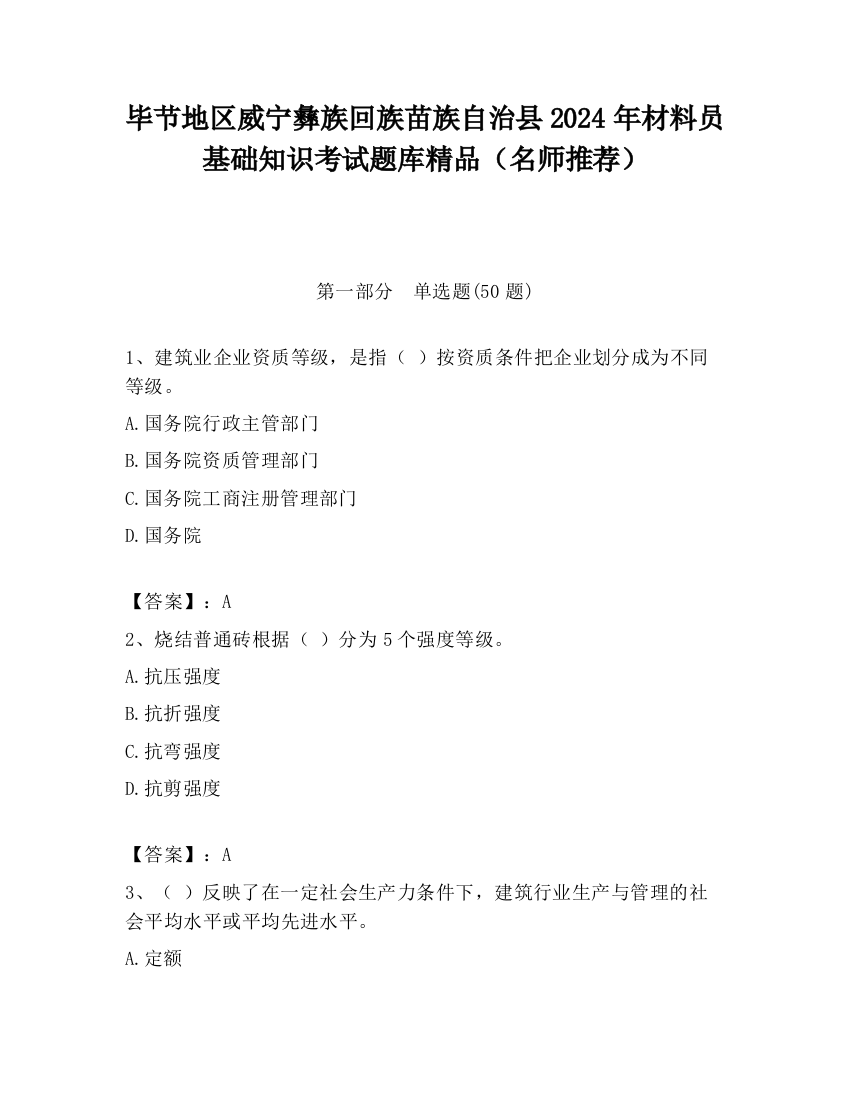 毕节地区威宁彝族回族苗族自治县2024年材料员基础知识考试题库精品（名师推荐）

第一部分　单选题(50题)

1、建筑业企业资质等级，是指（ ）按资质条件把企业划分成为不同等级。

A.国务院行政主管部门

B.国务院资质管理部门

C.国务院工商注册管理部门

D.国务院

【答案】：A

2、烧结普通砖根据（ ）分为5个强度等级。

A.抗压强度

B.抗折强度

C.抗弯强度

D.抗剪强度

【答案】：A

3、（ ）反映了在一定社会生产力条件下，建筑行业生产与管理的社会平均水平或平均先进水平。

A.定额